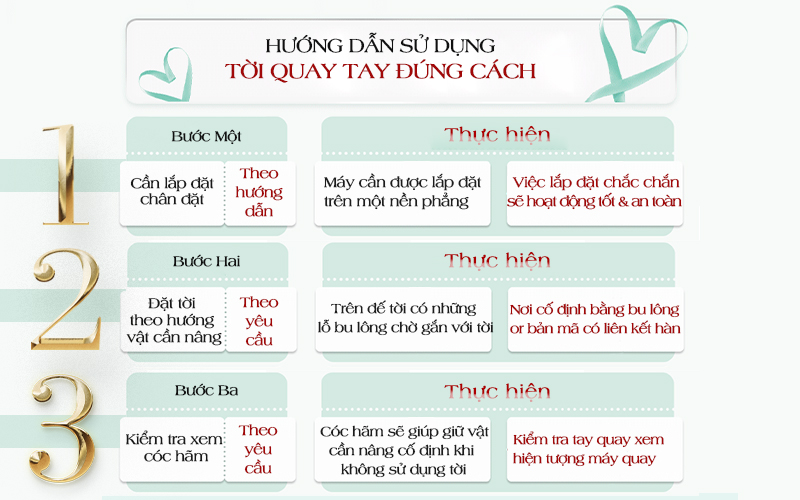 HƯỚNG DẪN SỬ DỤNG
TỜI QUAY TAY ĐÚNG CÁCH

1

Bước Một

Cần lắp đặt chân đặt

Theo hướng dẫn

Thực hiện

Máy cần được lắp đặt trên một nền phẳng

Việc lắp đặt chắc chắn sẽ hoạt động tốt & an toàn

2

Bước Hai

Đặt tời theo hướng vật cần nâng

Theo yêu cầu

Thực hiện

Trên đế tời có những lỗ bu lông chờ gắn với tời

Nơi cố định bằng bu lông or bản mã có liên kết hàn

3

Bước Ba

Kiểm tra xem cóc hãm

Theo yêu cầu

Thực hiện

Cóc hãm sẽ giúp giữ vật cần nâng cố định khi không sử dụng tời

Kiểm tra tay quay xem hiện tượng máy quay